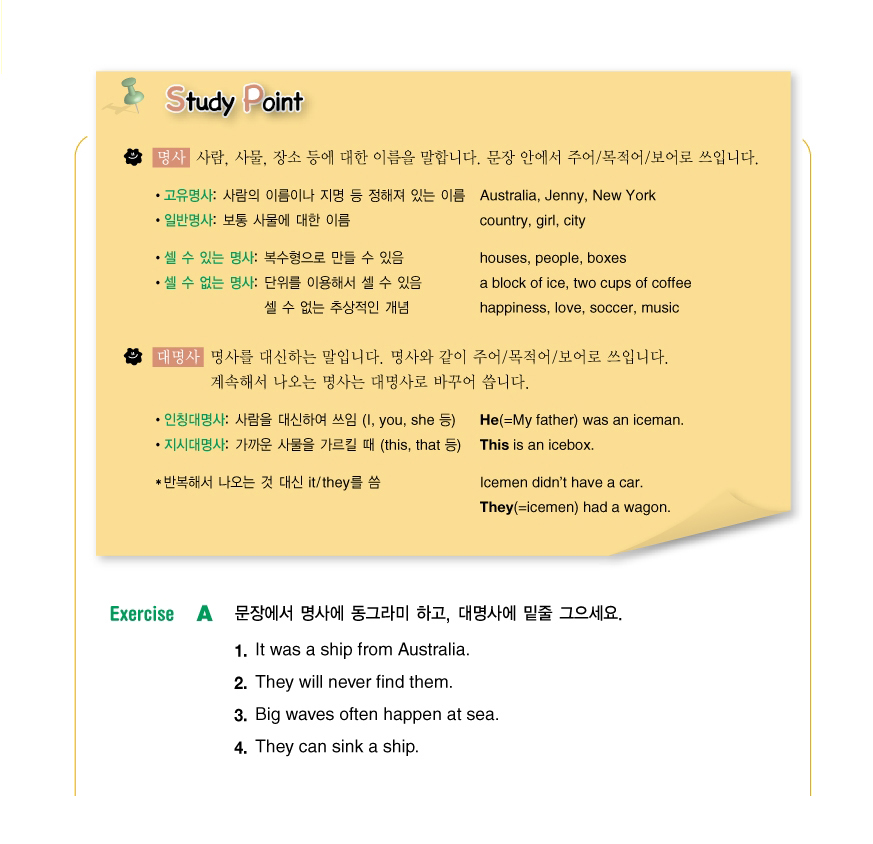 Study Point

명사 사람, 사물, 장소 등에 대한 이름을 말합니다. 문장 안에서 주어/목적어/보어로 쓰입니다.

• 고유명사: 사람의 이름이나 지명 등 정해져 있는 이름 Australia, Jenny, New York
• 일반명사: 보통 사물에 대한 이름 country, girl, city

• 셀 수 있는 명사: 복수형으로 만들 수 있음 houses, people, boxes
• 셀 수 없는 명사: 단위를 이용해서 셀 수 있음 a block of ice, two cups of coffee
셀 수 없는 추상적인 개념 happiness, love, soccer, music

대명사 명사를 대신하는 말입니다. 명사와 같이 주어/목적어/보어로 쓰입니다.
계속해서 나오는 명사는 대명사로 바꾸어 씁니다.

• 인칭대명사: 사람을 대신하여 쓰임 (I, you, she 등) He(=My father) was an iceman.
• 지시대명사: 가까운 사물을 가르킬 때 (this, that 등) This is an icebox.

*반복해서 나오는 것 대신 it/they를 씀 Icemen didn't have a car.
They(=icemen) had a wagon.

Exercise A 문장에서 명사에 동그라미 하고, 대명사에 밑줄 그으세요.

1. It was a ship from Australia.
2. They will never find them.
3. Big waves often happen at sea.
4. They can sink a ship.